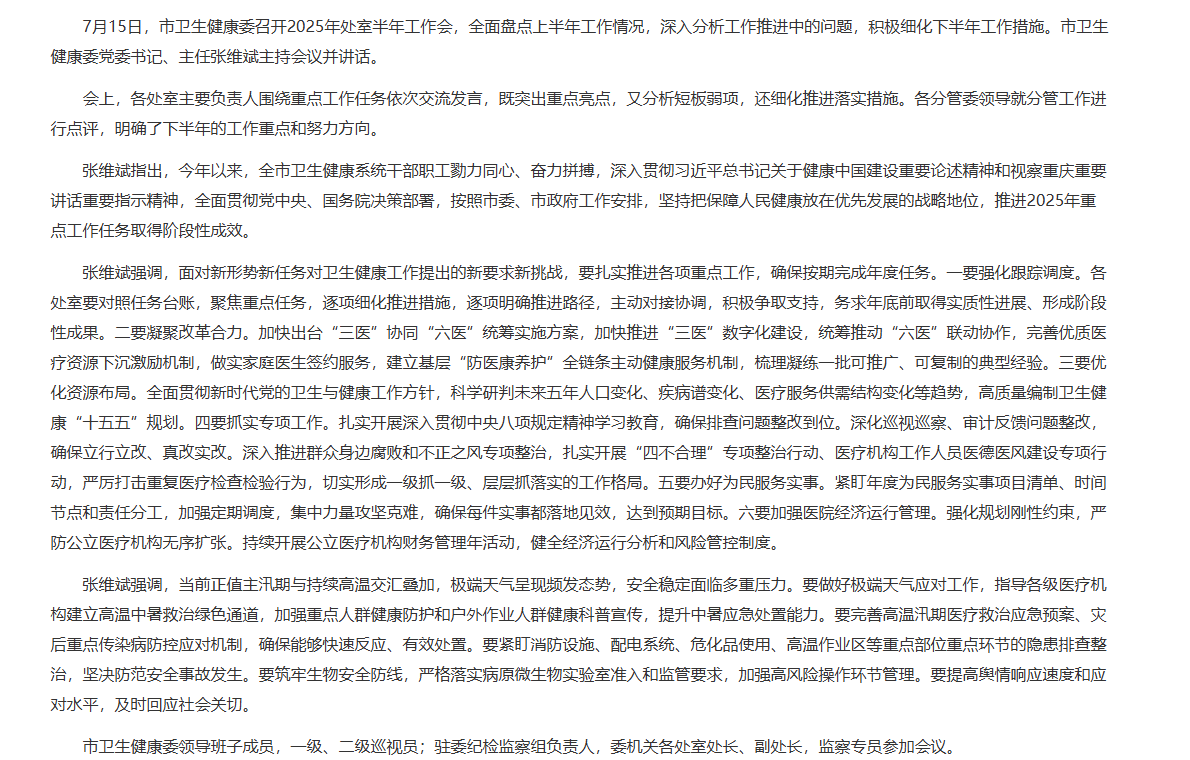 7月15日，市卫生健康委召开2025年处室半年工作会，全面盘点上半年工作情况，深入分析工作推进中的问题，积极细化下半年工作措施。市卫生健康委党委书记、主任张维斌主持会议并讲话。

会上，各处室主要负责人围绕重点工作任务依次交流发言，既突出重点亮点，又分析短板弱项，还细化推进落实措施。各分管委领导就分管工作进行点评，明确了下半年的工作重点和努力方向。

张维斌指出，今年以来，全市卫生健康系统干部职工勠力同心、奋力拼搏，深入贯彻习近平总书记关于健康中国建设重要论述精神和视察重庆重要讲话重要指示精神，全面贯彻党中央、国务院决策部署，按照市委、市政府工作安排，坚持把保障人民健康放在优先发展的战略地位，推进2025年重点工作任务取得阶段性成效。

张维斌强调，面对新形势新任务对卫生健康工作提出的新要求新挑战，要扎实推进各项重点工作，确保按期完成年度任务。一要强化跟踪调度。各处室要对照任务台账，聚焦重点任务，逐项细化推进措施，逐项明确推进路径，主动对接协调，积极争取支持，务求年底前取得实质性进展、形成阶段性成果。二要凝聚改革合力。加快出台“三医”协同“六医”统筹实施方案，加快推进“三医”数字化建设，统筹推动“六医”联动协作，完善优质医疗资源下沉激励机制，做实家庭医生签约服务，建立基层“防医康养护”全链条主动健康服务机制，梳理凝练一批可推广、可复制的典型经验。三要优化资源布局。全面贯彻新时代党的卫生与健康工作方针，科学研判未来五年人口变化、疾病谱变化、医疗服务供需结构变化等趋势，高质量编制卫生健康“十五五”规划。四要抓实专项工作。扎实开展深入贯彻中央八项规定精神学习教育，确保排查问题整改到位。深化巡视巡察、审计反馈问题整改，确保立行立改、真改实改。深入推进群众身边腐败和不正之风专项整治，扎实开展“四不合理”专项整治行动、医疗机构工作人员医德医风建设专项行动，严厉打击重复医疗检查检验行为，切实形成一级抓一级、层层抓落实的工作格局。五要办好为民服务实事。紧盯年度为民服务实事项目清单、时间节点和责任分工，加强定期调度，集中力量攻坚克难，确保每件实事都落地见效，达到预期目标。六要加强医院经济运行管理。强化规划刚性约束，严防公立医疗机构无序扩张。持续开展公立医疗机构财务管理年活动，健全经济运行分析和风险管控制度。

张维斌强调，当前正值主汛期与持续高温交汇叠加，极端天气呈现频发态势，安全稳定面临多重压力。要做好极端天气应对工作，指导各级医疗机构建立高温中暑救治绿色通道，加强重点人群健康防护和户外作业人群健康科普宣传，提升中暑应急处置能力。要完善高温汛期医疗救治应急预案、灾后重点传染病防控应对机制，确保能够快速反应、有效处置。要紧盯消防设施、配电系统、危化品使用、高温作业区等重点部位重点环节的隐患排查整治，坚决防范安全事故发生。要筑牢生物安全防线，严格落实病原微生物实验室准入和监管要求，加强高风险操作环节管理。要提高舆情响应速度和应对水平，及时回应社会关切。

市卫生健康委领导班子成员，一级、二级巡视员；驻委纪检监察组负责人，委机关各处室处长、副处长，监察专员参加会议。